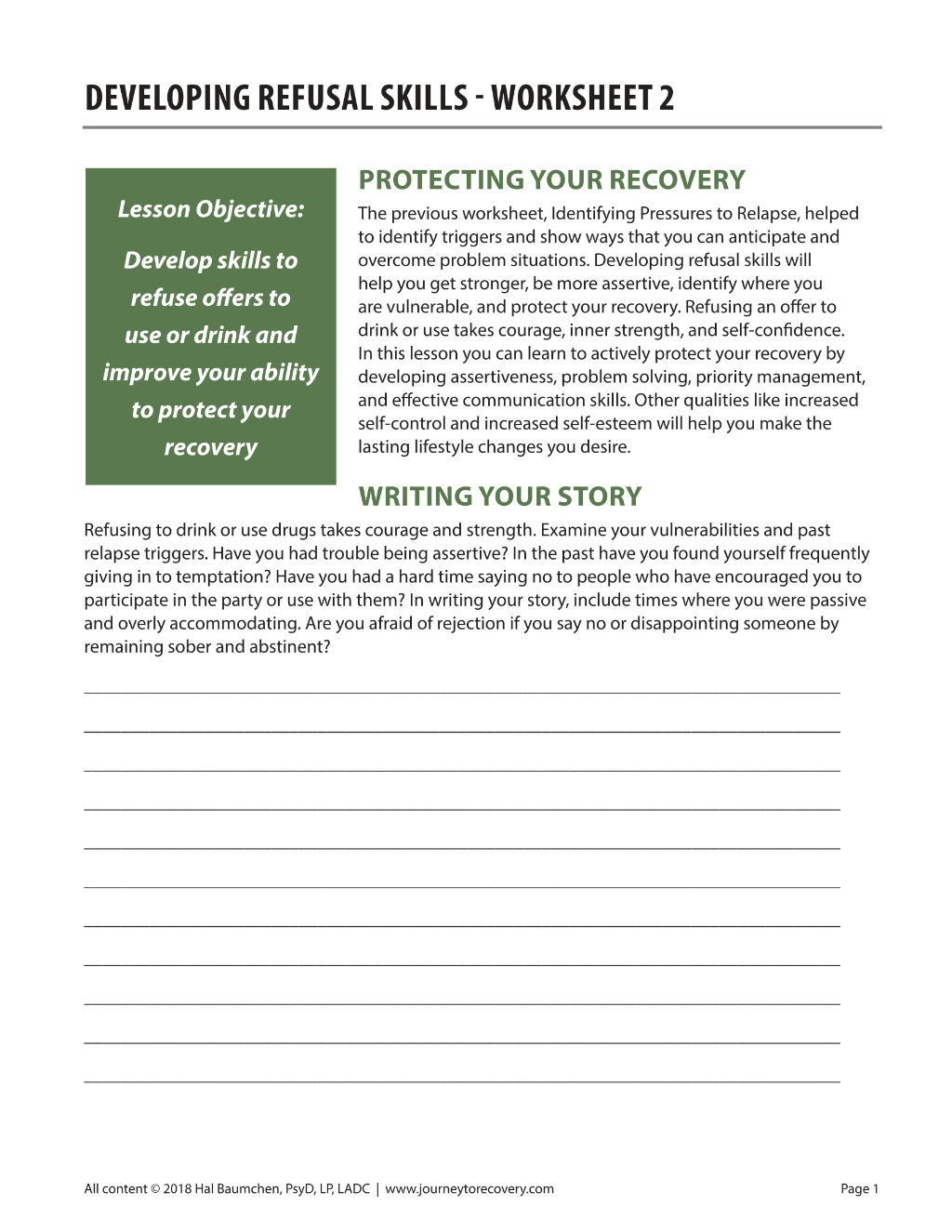 DEVELOPING REFUSAL SKILLS - WORKSHEET 2

Lesson Objective:

Develop skills to refuse offers to use or drink and improve your ability to protect your recovery

PROTECTING YOUR RECOVERY

The previous worksheet, Identifying Pressures to Relapse, helped to identify triggers and show ways that you can anticipate and overcome problem situations. Developing refusal skills will help you get stronger, be more assertive, identify where you are vulnerable, and protect your recovery. Refusing an offer to drink or use takes courage, inner strength, and self-confidence. In this lesson you can learn to actively protect your recovery by developing assertiveness, problem solving, priority management, and effective communication skills. Other qualities like increased self-control and increased self-esteem will help you make the lasting lifestyle changes you desire.

WRITING YOUR STORY

Refusing to drink or use drugs takes courage and strength. Examine your vulnerabilities and past relapse triggers. Have you had trouble being assertive? In the past have you found yourself frequently giving in to temptation? Have you had a hard time saying no to people who have encouraged you to participate in the party or use with them? In writing your story, include times where you were passive and overly accommodating. Are you afraid of rejection if you say no or disappointing someone by remaining sober and abstinent?

____
____
____
____
____
____
____
____
____
____
____

All content © 2018 Hal Baumchen, PsyD, LP, LADC | www.journeytorecovery.com

Page 1